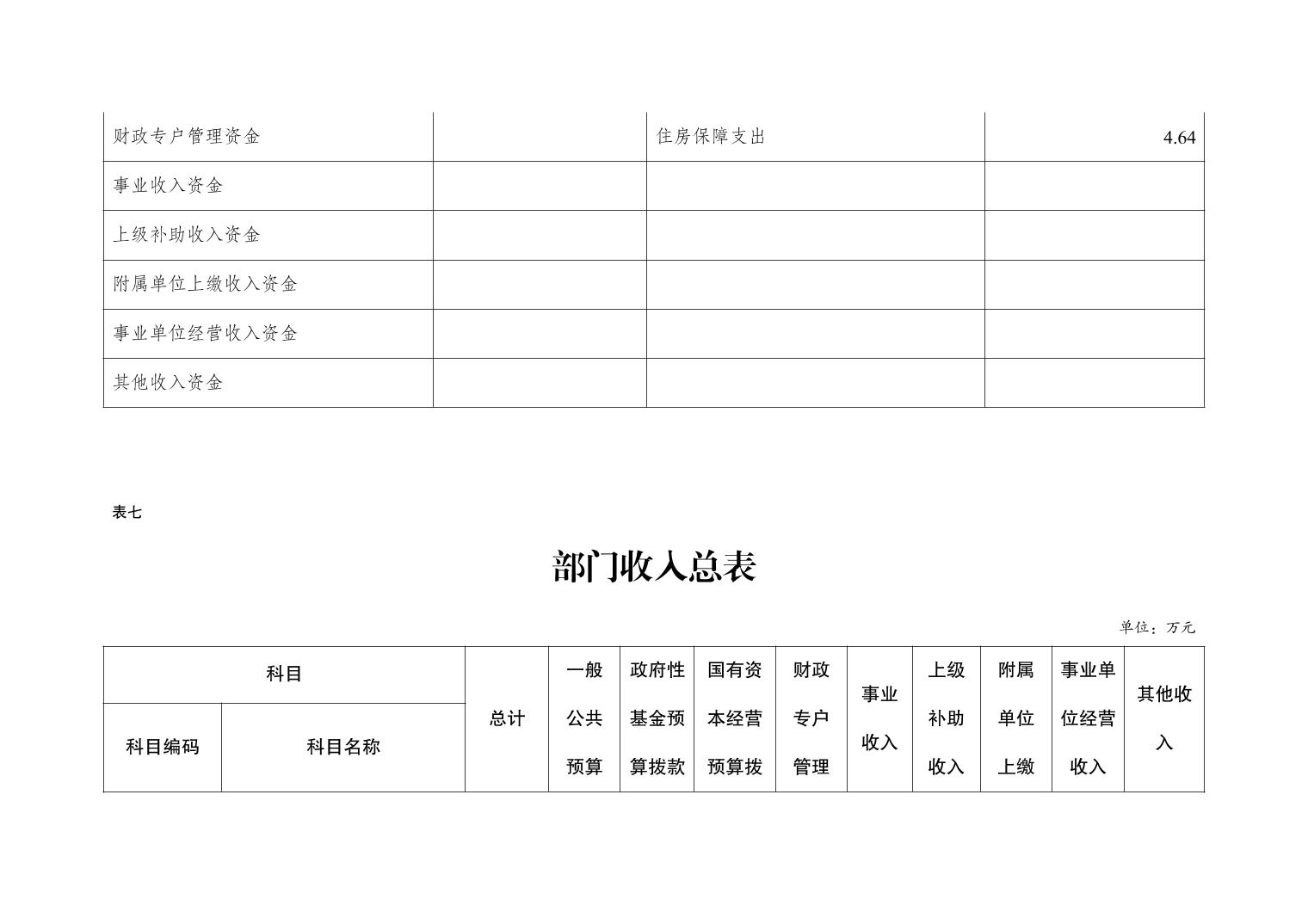 | 财政专户管理资金 |  | 住房保障支出 | 4.64 |
|---|---|---|---|
| 事业收入资金 |  |  |  |
| 上级补助收入资金 |  |  |  |
| 附属单位上缴收入资金 |  |  |  |
| 事业单位经营收入资金 |  |  |  |
| 其他收入资金 |  |  |  |

表七

部门收入总表

单位：万元

| 科目 |  | 总计 | 一般公共预算 | 政府性基金预算拨款 | 国有资本经营预算拨 | 财政专户管理 | 事业收入 | 上级补助收入 | 附属单位上缴 | 事业单位经营收入 | 其他收入 |
|---|---|---|---|---|---|---|---|---|---|---|---|
| 科目编码 | 科目名称 |  |  |  |  |  |  |  |  |  |  |